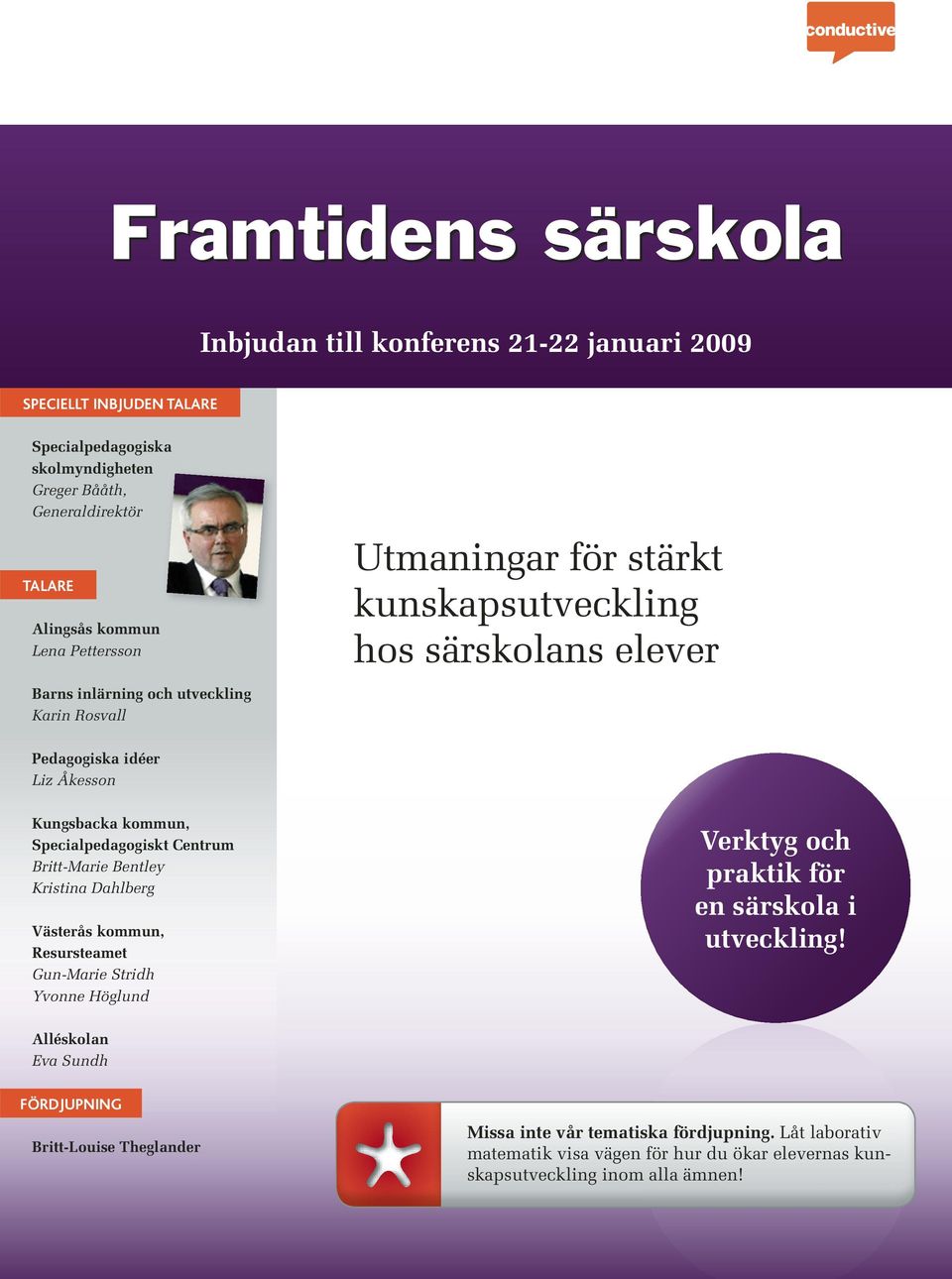 conductive

Framtidens särskola

Inbjudan till konferens 21-22 januari 2009

SPECIELLT INBJUDEN TALARE

Specialpedagogiska skolmyndigheten
Greger Bååth, Generaldirektör

TALARE

Alingsås kommun
Lena Pettersson

Barns inlärning och utveckling
Karin Rosvall

Pedagogiska idéer
Liz Åkesson

Kungsbacka kommun, Specialpedagogiskt Centrum
Britt-Marie Bentley
Kristina Dahlberg

Västerås kommun, Resursteamet
Gun-Marie Stridh
Yvonne Höglund

Alléskolan
Eva Sundh

FÖRDJUPNING

Britt-Louise Theglander

Utmaningar för stärkt kunskapsutveckling hos särskolans elever

Verktyg och praktik för en särskola i utveckling!

Missa inte vår tematiska fördjupning. Låt laborativ matematik visa vägen för hur du ökar elevernas kunskapsutveckling inom alla ämnen!